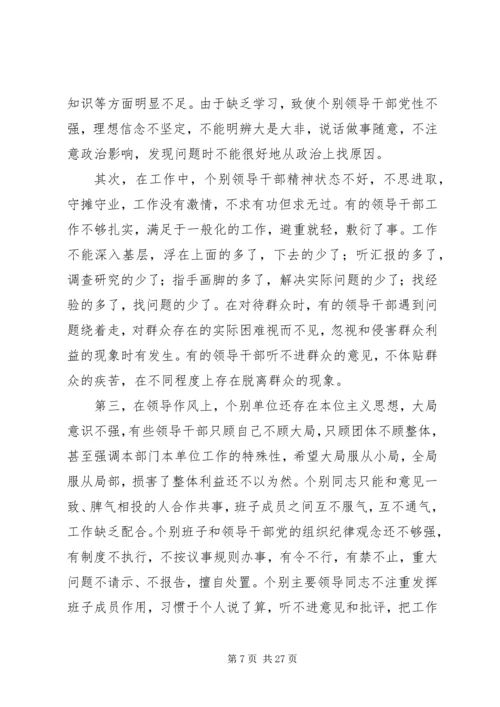 知识等方面明显不足。由于缺乏学习，致使个别领导干部党性不强，理想信念不坚定，不能明辨大是大非，说话做事随意，不注意政治影响，发现问题时不能很好地从政治上找原因。

其次，在工作中，个别领导干部精神状态不好，不思进取，守摊守业，工作没有激情，不求有功但求无过。有的领导干部工作不够扎实，满足于一般化的工作，避重就轻，敷衍了事。工作不能深入基层，浮在上面的多了，下去的少了；听汇报的多了，调查研究的少了；指手画脚的多了，解决实际问题的少了；找经验的多了，找问题的少了。在对待群众时，有的领导干部遇到问题绕着走，对群众存在的实际困难视而不见，忽视和侵害群众利益的现象时有发生。有的领导干部听不进群众的意见，不体贴群众的疾苦，在不同程度上存在脱离群众的现象。

第三，在领导作风上，个别单位还存在本位主义思想，大局意识不强，有些领导干部只顾自己不顾大局，只顾团体不顾整体，甚至强调本部门本单位工作的特殊性，希望大局服从小局，全局服从局部，损害了整体利益还不以为然。个别同志只能和意见一致、脾气相投的人合作共事，班子成员之间互不服气，互不通气，工作缺乏配合。个别班子和领导干部党的组织纪律观念还不够强，有制度不执行，不按议事规则办事，有令不行，有禁不止，重大问题不请示、不报告，擅自处置。个别主要领导同志不注重发挥班子成员作用，习惯于个人说了算，听不进意见和批评，把工作

第 7 页 共 27 页